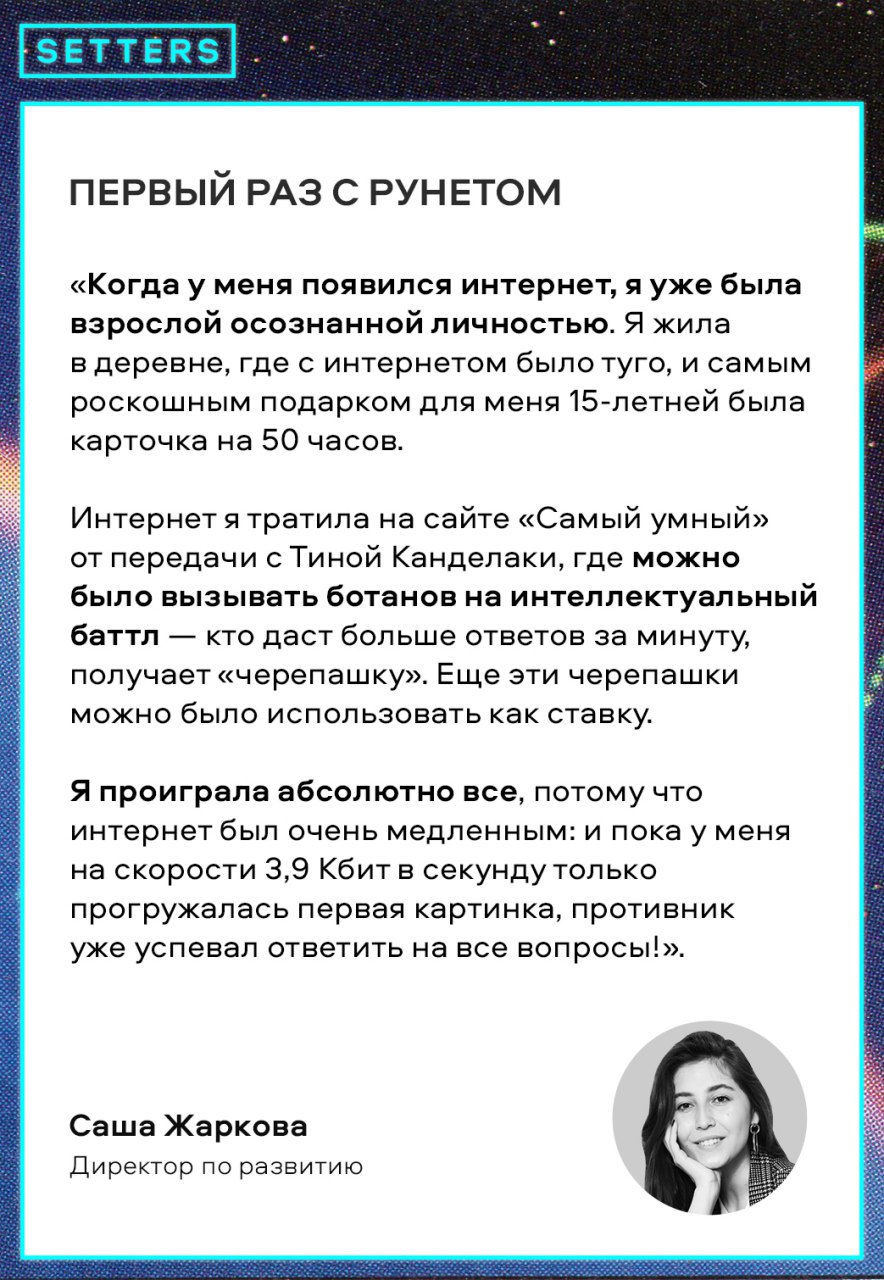 SETTERS

ПЕРВЫЙ РАЗ С РУНЕТОМ

«Когда у меня появился интернет, я уже была взрослой осознанной личностью. Я жила в деревне, где с интернетом было туго, и самым роскошным подарком для меня 15-летней была карточка на 50 часов.

Интернет я тратила на сайте «Самый умный» от передачи с Тиной Канделаки, где можно было вызывать ботанов на интеллектуальный баттл — кто даст больше ответов за минуту, получает «черепашку». Еще эти черепашки можно было использовать как ставку.

Я проиграла абсолютно все, потому что интернет был очень медленным: и пока у меня на скорости 3,9 Кбит в секунду только прогружалась первая картинка, противник уже успевал ответить на все вопросы!».

Саша Жаркова
Директор по развитию